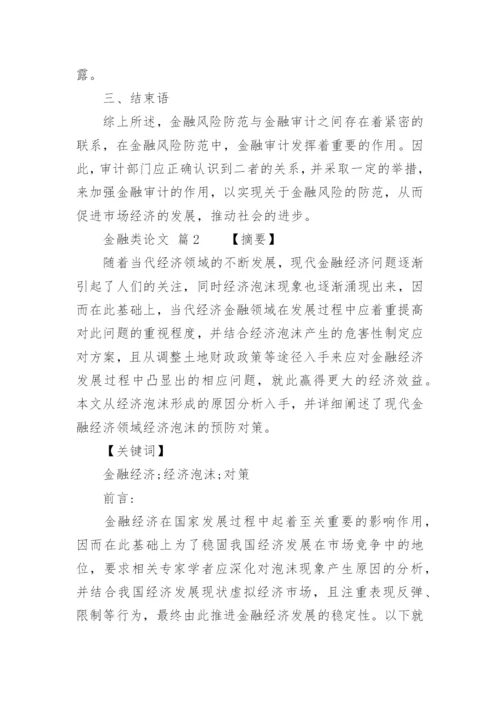 露。

三、结束语

综上所述，金融风险防范与金融审计之间存在着紧密的联系，在金融风险防范中，金融审计发挥着重要的作用。因此，审计部门应正确认识到二者的关系，并采取一定的举措，来加强金融审计的作用，以实现关于金融风险的防范，从而促进市场经济的发展，推动社会的进步。

金融类论文 篇2 【摘要】

随着当代经济领域的不断发展，现代金融经济问题逐渐引起了人们的关注，同时经济泡沫现象也逐渐涌现出来，因而在此基础上，当代经济金融领域在发展过程中应着重提高对此问题的重视程度，并结合经济泡沫产生的危害性制定应对方案，且从调整土地财政政策等途径入手来应对金融经济发展过程中凸显出的相应问题，就此赢得更大的经济效益。本文从经济泡沫形成的原因分析入手，并详细阐述了现代金融经济领域经济泡沫的预防对策。

【关键词】

金融经济；经济泡沫；对策

前言：

金融经济在国家发展过程中起着至关重要的影响作用，因而在此基础上为了稳固我国经济发展在市场竞争中的地位，要求相关专家学者应深化对泡沫现象产生原因的分析，并结合我国经济发展现状虚拟经济市场，且注重表现反弹、限制等行为，最终由此推进金融经济发展的稳定性。以下就